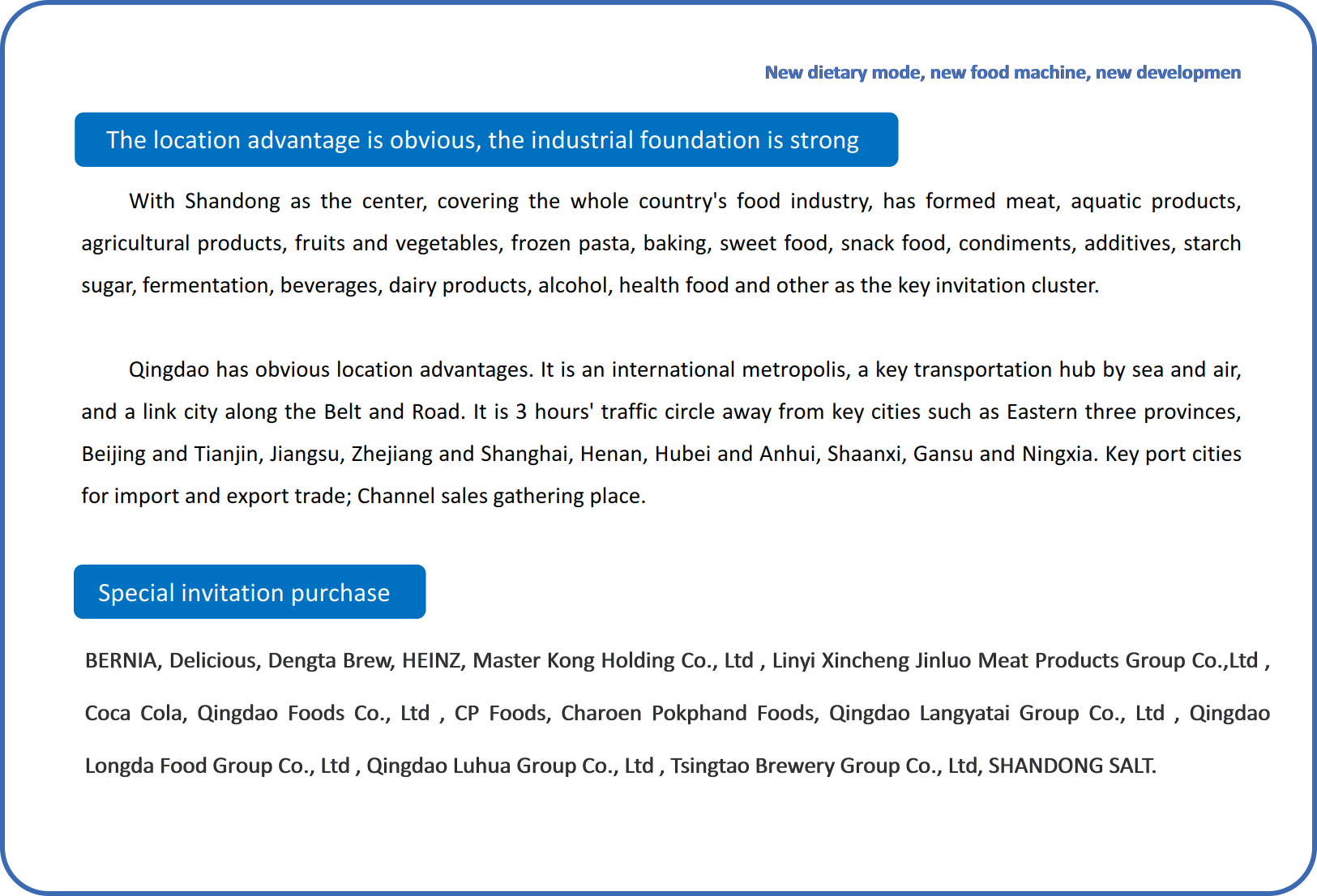 New dietary mode, new food machine, new developmen

The location advantage is obvious, the industrial foundation is strong

With Shandong as the center, covering the whole country's food industry, has formed meat, aquatic products, agricultural products, fruits and vegetables, frozen pasta, baking, sweet food, snack food, condiments, additives, starch sugar, fermentation, beverages, dairy products, alcohol, health food and other as the key invitation cluster.

Qingdao has obvious location advantages. It is an international metropolis, a key transportation hub by sea and air, and a link city along the Belt and Road. It is 3 hours' traffic circle away from key cities such as Eastern three provinces, Beijing and Tianjin, Jiangsu, Zhejiang and Shanghai, Henan, Hubei and Anhui, Shaanxi, Gansu and Ningxia. Key port cities for import and export trade; Channel sales gathering place.

Special invitation purchase

BERNIA, Delicious, Dengta Brew, HEINZ, Master Kong Holding Co., Ltd , Linyi Xincheng Jinluo Meat Products Group Co.,Ltd , Coca Cola, Qingdao Foods Co., Ltd , CP Foods, Charoen Pokphand Foods, Qingdao Langyatai Group Co., Ltd , Qingdao Longda Food Group Co., Ltd , Qingdao Luhua Group Co., Ltd , Tsingtao Brewery Group Co., Ltd, SHANDONG SALT.